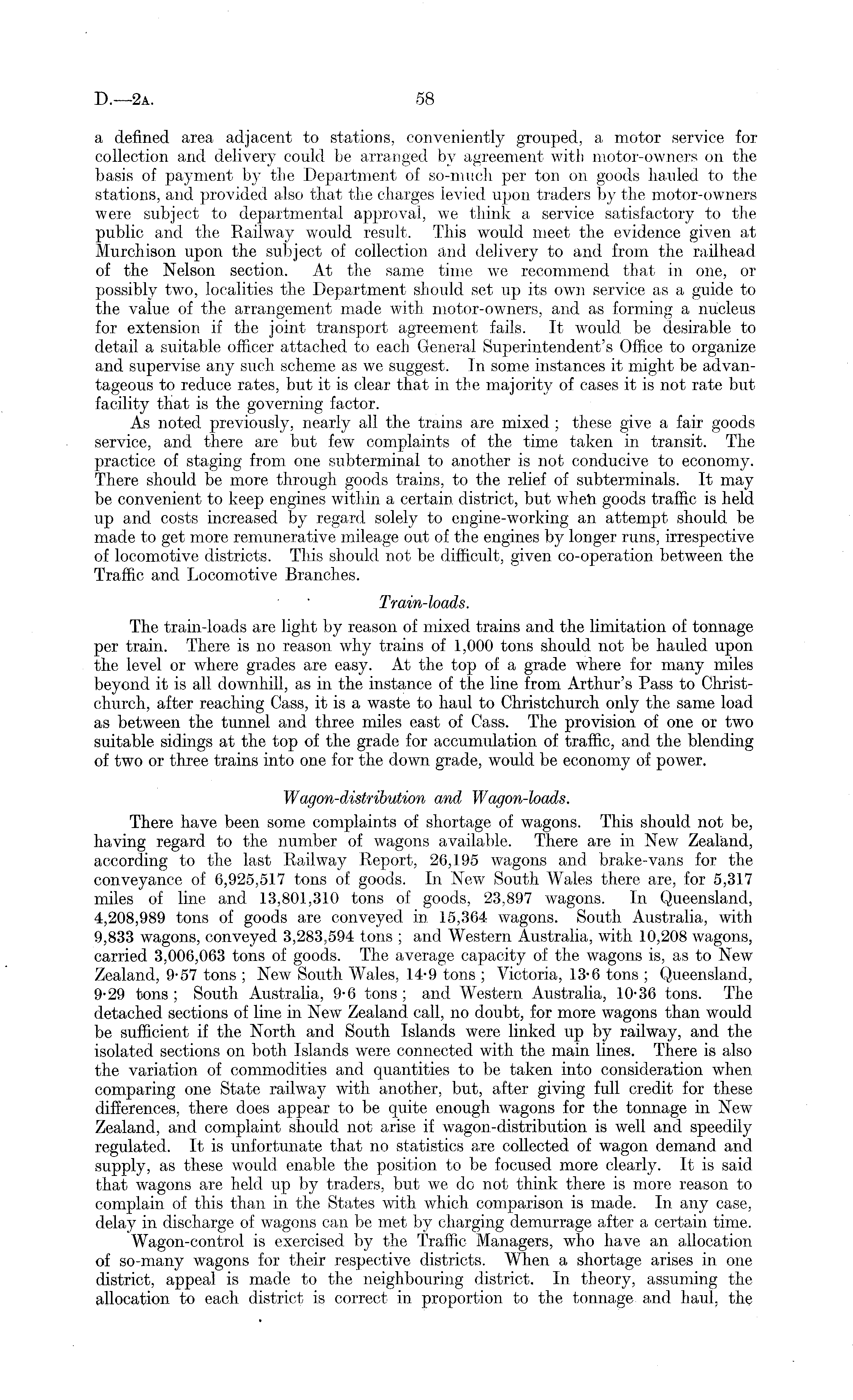 D.—2A. 58

a defined area adjacent to stations, conveniently grouped, a motor service for collection and delivery could be arranged by agreement with motor-owners on the basis of payment by the Department of so-much per ton on goods hauled to the stations, and provided also that the charges levied upon traders by the motor-owners were subject to departmental approval, we think a service satisfactory to the public and the Railway would result. This would meet the evidence given at Murchison upon the subject of collection and delivery to and from the railhead of the Nelson section. At the same time we recommend that in one, or possibly two, localities the Department should set up its own service as a guide to the value of the arrangement made with motor-owners, and as forming a nucleus for extension if the joint transport agreement fails. It would be desirable to detail a suitable officer attached to each General Superintendent's Office to organize and supervise any such scheme as we suggest. In some instances it might be advantageous to reduce rates, but it is clear that in the majority of cases it is not rate but facility that is the governing factor.

As noted previously, nearly all the trains are mixed; these give a fair goods service, and there are but few complaints of the time taken in transit. The practice of staging from one subterminal to another is not conducive to economy. There should be more through goods trains, to the relief of subterminals. It may be convenient to keep engines within a certain district, but when goods traffic is held up and costs increased by regard solely to engine-working an attempt should be made to get more remunerative mileage out of the engines by longer runs, irrespective of locomotive districts. This should not be difficult, given co-operation between the Traffic and Locomotive Branches.

Train-loads.

The train-loads are light by reason of mixed trains and the limitation of tonnage per train. There is no reason why trains of 1,000 tons should not be hauled upon the level or where grades are easy. At the top of a grade where for many miles beyond it is all downhill, as in the instance of the line from Arthur's Pass to Christchurch, after reaching Cass, it is a waste to haul to Christchurch only the same load as between the tunnel and three miles east of Cass. The provision of one or two suitable sidings at the top of the grade for accumulation of traffic, and the blending of two or three trains into one for the down grade, would be economy of power.

Wagon-distribution and Wagon-loads.

There have been some complaints of shortage of wagons. This should not be, having regard to the number of wagons available. There are in New Zealand, according to the last Railway Report, 26,195 wagons and brake-vans for the conveyance of 6,925,517 tons of goods. In New South Wales there are, for 5,317 miles of line and 13,801,310 tons of goods, 23,897 wagons. In Queensland, 4,208,989 tons of goods are conveyed in 15,364 wagons. South Australia, with 9,833 wagons, conveyed 3,283,594 tons; and Western Australia, with 10,208 wagons, carried 3,006,063 tons of goods. The average capacity of the wagons is, as to New Zealand, 9·57 tons; New South Wales, 14·9 tons; Victoria, 13·6 tons; Queensland, 9·29 tons; South Australia, 9·6 tons; and Western Australia, 10·36 tons. The detached sections of line in New Zealand call, no doubt, for more wagons than would be sufficient if the North and South Islands were linked up by railway, and the isolated sections on both Islands were connected with the main lines. There is also the variation of commodities and quantities to be taken into consideration when comparing one State railway with another, but, after giving full credit for these differences, there does appear to be quite enough wagons for the tonnage in New Zealand, and complaint should not arise if wagon-distribution is well and speedily regulated. It is unfortunate that no statistics are collected of wagon demand and supply, as these would enable the position to be focused more clearly. It is said that wagons are held up by traders, but we do not think there is more reason to complain of this than in the States with which comparison is made. In any case, delay in discharge of wagons can be met by charging demurrage after a certain time.

Wagon-control is exercised by the Traffic Managers, who have an allocation of so-many wagons for their respective districts. When a shortage arises in one district, appeal is made to the neighbouring district. In theory, assuming the allocation to each district is correct in proportion to the tonnage and haul, the